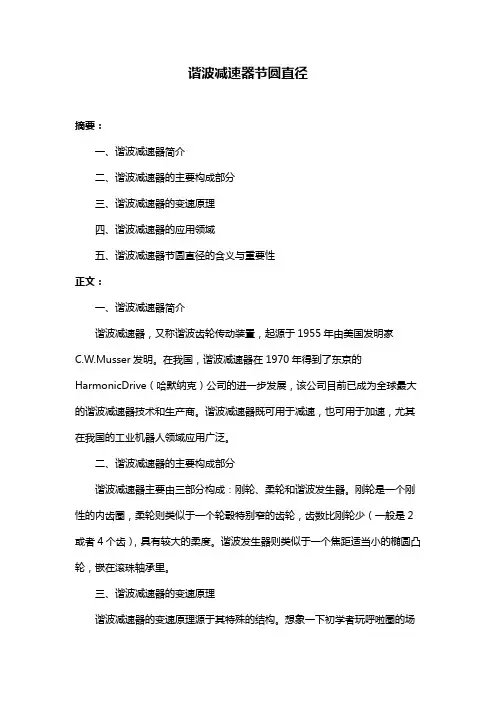 谐波减速器节圆直径

摘要：

一、谐波减速器简介

二、谐波减速器的主要构成部分

三、谐波减速器的变速原理

四、谐波减速器的应用领域

五、谐波减速器节圆直径的含义与重要性

正文：

一、谐波减速器简介

谐波减速器，又称谐波齿轮传动装置，起源于 1955 年由美国发明家 C.W.Musser 发明。在我国，谐波减速器在 1970 年得到了东京的 HarmonicDrive（哈默纳克）公司的进一步发展，该公司目前已成为全球最大的谐波减速器技术和生产商。谐波减速器既可用于减速，也可用于加速，尤其在我国的工业机器人领域应用广泛。

二、谐波减速器的主要构成部分

谐波减速器主要由三部分构成：刚轮、柔轮和谐波发生器。刚轮是一个刚性的内齿圈，柔轮则类似于一个轮毂特别窄的齿轮，齿数比刚轮少（一般是 2 或者 4 个齿），具有较大的柔度。谐波发生器则类似于一个焦距适当小的椭圆凸轮，嵌在滚珠轴承里。

三、谐波减速器的变速原理

谐波减速器的变速原理源于其特殊的结构。想象一下初学者玩呼啦圈的场